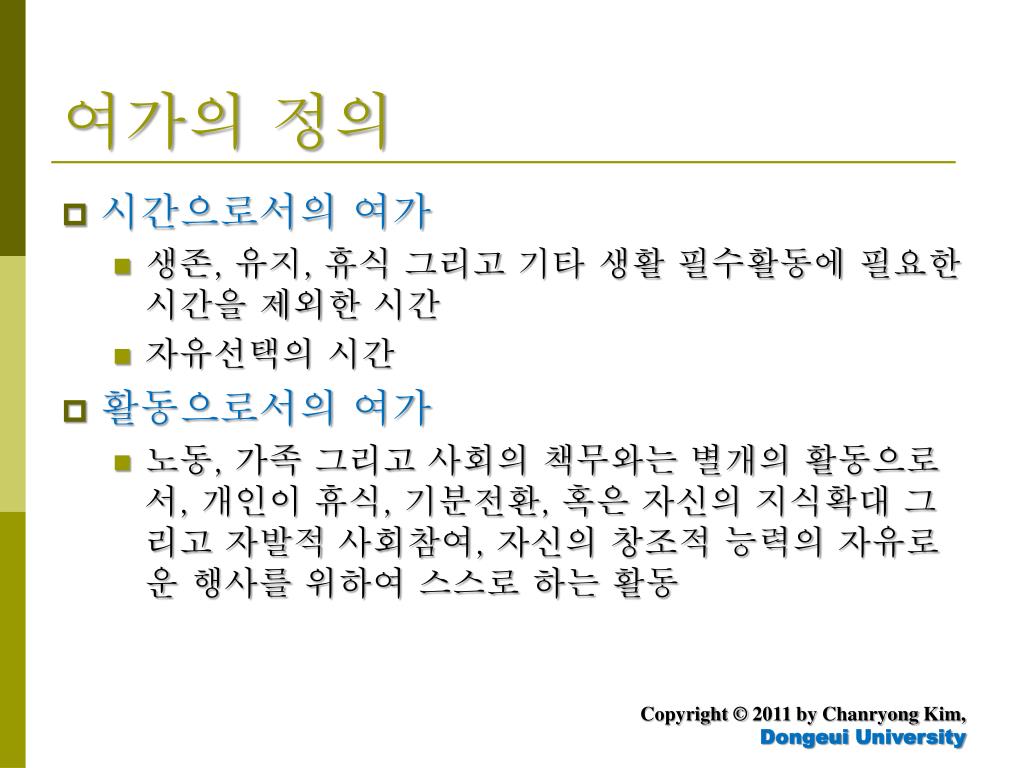 여가의 정의

시간으로서의 여가

생존, 유지, 휴식 그리고 기타 생활 필수활동에 필요한 시간을 제외한 시간

자유선택의 시간

활동으로서의 여가

노동, 가족 그리고 사회의 책무와는 별개의 활동으로서, 개인이 휴식, 기분전환, 혹은 자신의 지식확대 그리고 자발적 사회참여, 자신의 창조적 능력의 자유로운 행사를 위하여 스스로 하는 활동

Copyright © 2011 by Chanryong Kim, Dongeui University